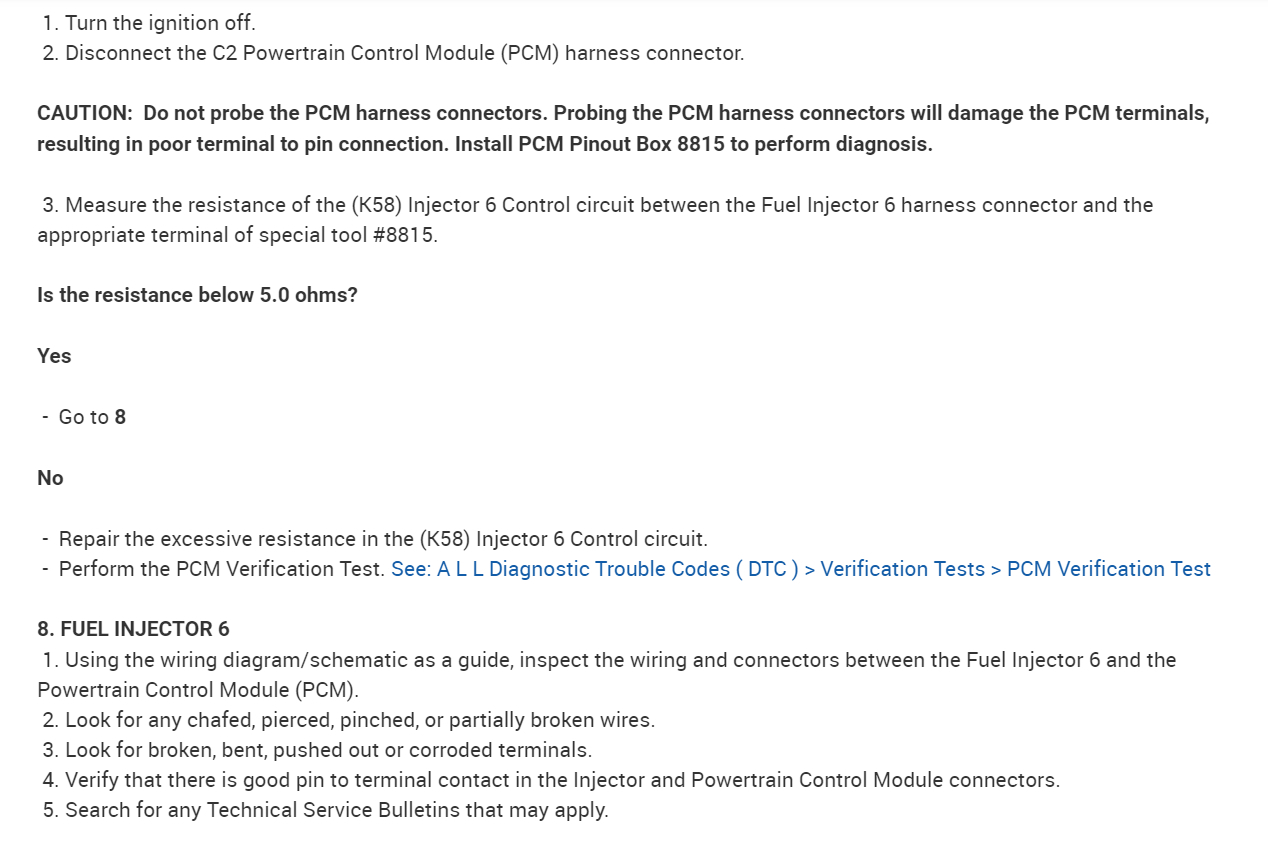 1. Turn the ignition off.
2. Disconnect the C2 Powertrain Control Module (PCM) harness connector.

CAUTION: Do not probe the PCM harness connectors. Probing the PCM harness connectors will damage the PCM terminals, resulting in poor terminal to pin connection. Install PCM Pinout Box 8815 to perform diagnosis.

3. Measure the resistance of the (K58) Injector 6 Control circuit between the Fuel Injector 6 harness connector and the appropriate terminal of special tool #8815.

Is the resistance below 5.0 ohms?

Yes

- Go to 8

No

- Repair the excessive resistance in the (K58) Injector 6 Control circuit.
- Perform the PCM Verification Test. See: A L L Diagnostic Trouble Codes ( DTC ) > Verification Tests > PCM Verification Test

8. FUEL INJECTOR 6
1. Using the wiring diagram/schematic as a guide, inspect the wiring and connectors between the Fuel Injector 6 and the Powertrain Control Module (PCM).
2. Look for any chafed, pierced, pinched, or partially broken wires.
3. Look for broken, bent, pushed out or corroded terminals.
4. Verify that there is good pin to terminal contact in the Injector and Powertrain Control Module connectors.
5. Search for any Technical Service Bulletins that may apply.